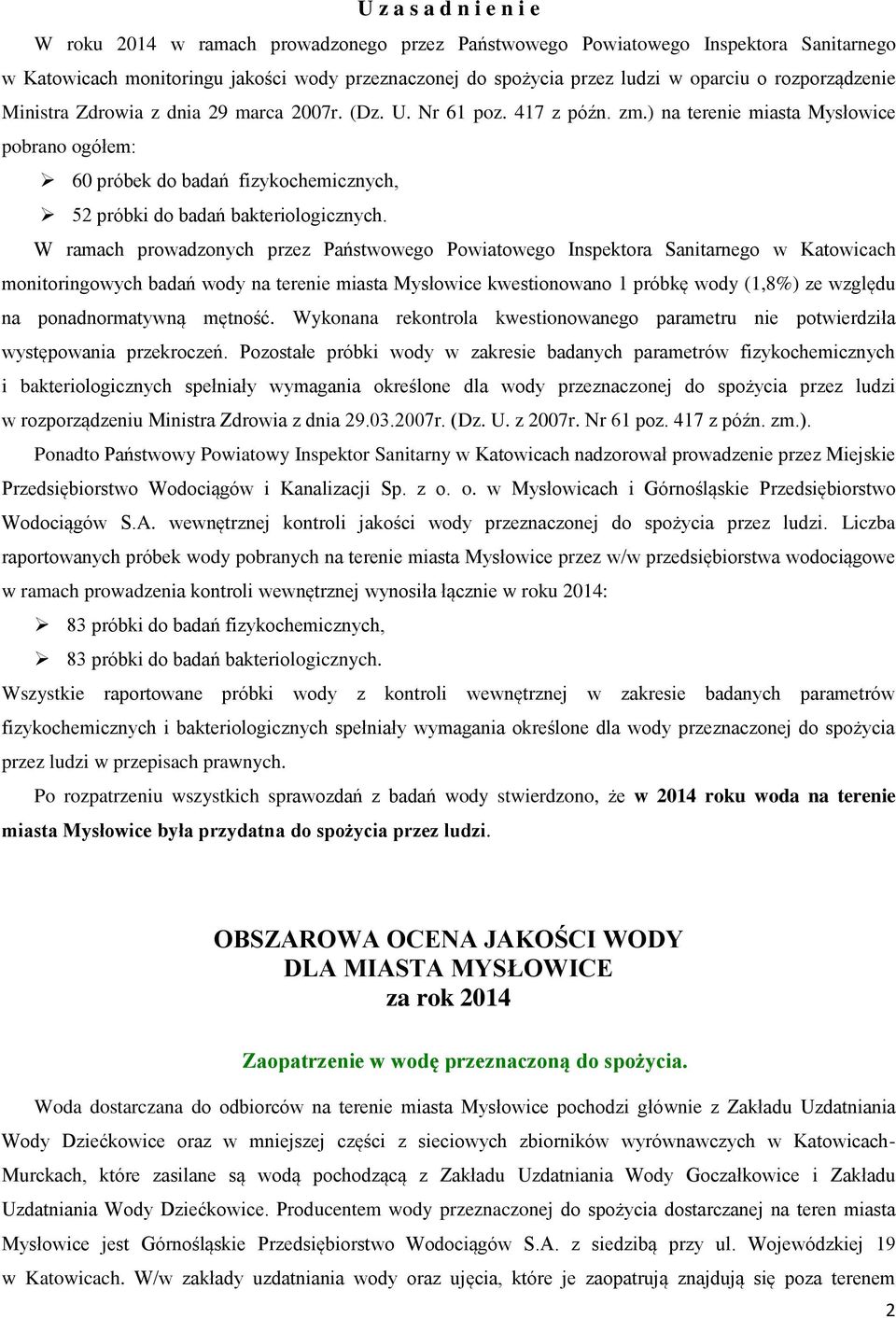 U z a s a d n i e n i e

W roku 2014 w ramach prowadzonego przez Państwowego Powiatowego Inspektora Sanitarnego w Katowicach monitoringu jakości wody przeznaczonej do spożycia przez ludzi w oparciu o rozporządzenie Ministra Zdrowia z dnia 29 marca 2007r. (Dz. U. Nr 61 poz. 417 z późn. zm.) na terenie miasta Mysłowice pobrano ogółem:

➢ 60 próbek do badań fizykochemicznych,

➢ 52 próbki do badań bakteriologicznych.

W ramach prowadzonych przez Państwowego Powiatowego Inspektora Sanitarnego w Katowicach monitoringowych badań wody na terenie miasta Mysłowice kwestionowano 1 próbkę wody (1,8%) ze względu na ponadnormatywną mętność. Wykonana rekontrola kwestionowanego parametru nie potwierdziła występowania przekroczeń. Pozostałe próbki wody w zakresie badanych parametrów fizykochemicznych i bakteriologicznych spełniały wymagania określone dla wody przeznaczonej do spożycia przez ludzi w rozporządzeniu Ministra Zdrowia z dnia 29.03.2007r. (Dz. U. z 2007r. Nr 61 poz. 417 z późn. zm.).

Ponadto Państwowy Powiatowy Inspektor Sanitarny w Katowicach nadzorował prowadzenie przez Miejskie Przedsiębiorstwo Wodociągów i Kanalizacji Sp. z o. o. w Mysłowicach i Górnośląskie Przedsiębiorstwo Wodociągów S.A. wewnętrznej kontroli jakości wody przeznaczonej do spożycia przez ludzi. Liczba raportowanych próbek wody pobranych na terenie miasta Mysłowice przez w/w przedsiębiorstwa wodociągowe w ramach prowadzenia kontroli wewnętrznej wynosiła łącznie w roku 2014:

➢ 83 próbki do badań fizykochemicznych,

➢ 83 próbki do badań bakteriologicznych.

Wszystkie raportowane próbki wody z kontroli wewnętrznej w zakresie badanych parametrów fizykochemicznych i bakteriologicznych spełniały wymagania określone dla wody przeznaczonej do spożycia przez ludzi w przepisach prawnych.

Po rozpatrzeniu wszystkich sprawozdań z badań wody stwierdzono, że w 2014 roku woda na terenie miasta Mysłowice była przydatna do spożycia przez ludzi.

OBSZAROWA OCENA JAKOŚCI WODY
DLA MIASTA MYSŁOWICE
za rok 2014

Zaopatrzenie w wodę przeznaczoną do spożycia.

Woda dostarczana do odbiorców na terenie miasta Mysłowice pochodzi głównie z Zakładu Uzdatniania Wody Dziećkowice oraz w mniejszej części z sieciowych zbiorników wyrównawczych w Katowicach-Murckach, które zasilane są wodą pochodzącą z Zakładu Uzdatniania Wody Goczałkowice i Zakładu Uzdatniania Wody Dziećkowice. Producentem wody przeznaczonej do spożycia dostarczanej na teren miasta Mysłowice jest Górnośląskie Przedsiębiorstwo Wodociągów S.A. z siedzibą przy ul. Wojewódzkiej 19 w Katowicach. W/w zakłady uzdatniania wody oraz ujęcia, które je zaopatrują znajdują się poza terenem

2